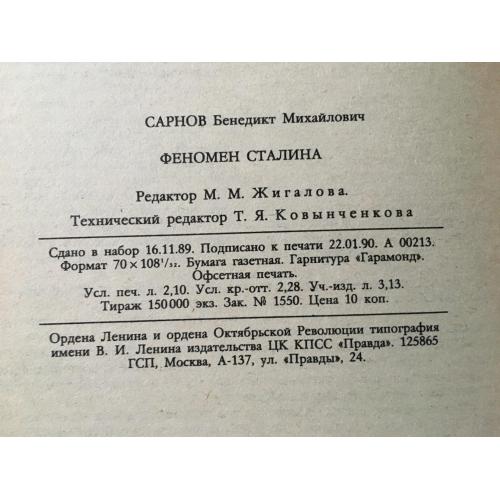 САРНОВ Бенедикт Михайлович

ФЕНОМЕН СТАЛИНА

Редактор М. М. Жигалова.

Технический редактор Т. Я. Ковынченкова

Сдано в набор 16.11.89. Подписано к печати 22.01.90. А 00213. Формат $70 \times 108^1/_{32}$. Бумага газетная. Гарнитура «Гарамонд». Офсетная печать. Усл. печ. л. 2,10. Усл. кр.-отт. 2,28. Уч.-изд. л. 3,13. Тираж 150 000 экз. Зак. № 1550. Цена 10 коп.

Ордена Ленина и ордена Октябрьской Революции типография имени В. И. Ленина издательства ЦК КПСС «Правда». 125865 ГСП, Москва, А-137, ул. «Правды», 24.